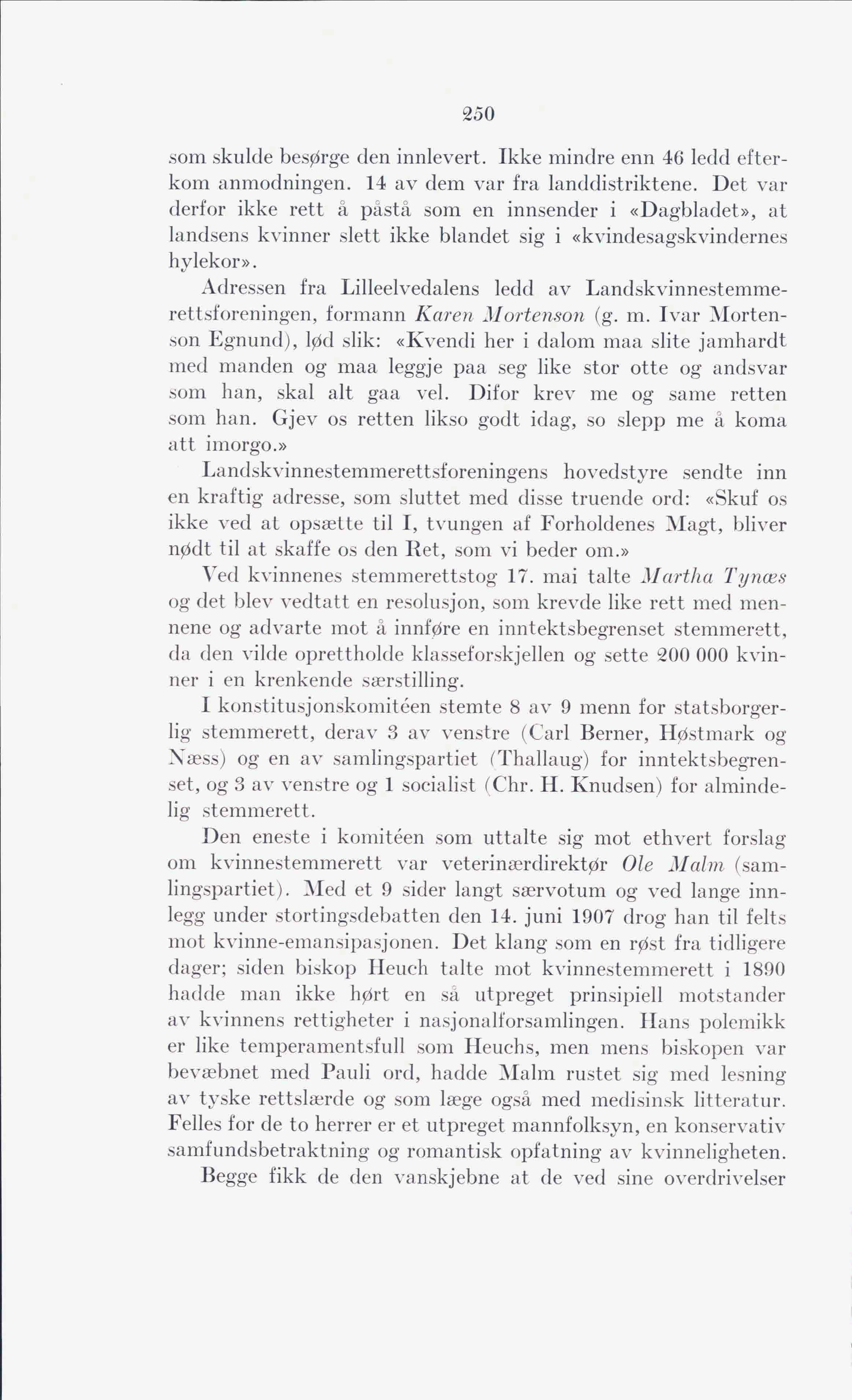 250

som skulde besørge den innlevert. Ikke mindre enn 46 ledd efterkom anmodningen. 14 av dem var fra landdistriktene. Det var derfor ikke rett å påstå som en innsender i «Dagbladet», at landsens kvinner slett ikke blandet sig i «kvindesagskvindernes hylekor».

Adressen fra Lilleelvedalens ledd av Landskvinnestemmerettsforeningen, formann Karen Mortenson (g. m. Ivar Mortenson Egnund), lød slik: «Kvendi her i dalom maa slite jamhardt med manden og maa leggje paa seg like stor otte og andsvar som han, skal alt gaa vel. Difor krev me og same retten som han. Gjev os retten likso godt idag, so slepp me å koma att imorgo.»

Landskvinnestemmerettsforeningens hovedstyre sendte inn en kraftig adresse, som sluttet med disse truende ord: «Skuf os ikke ved at opsætte til I, tvungen af Forholdenes Magt, bliver nødt til at skaffe os den Ret, som vi beder om.»

Ved kvinnenes stemmerettstog 17. mai talte Martha Tynæs og det blev vedtatt en resolusjon, som krevde like rett med mennene og advarte mot å innføre en inntektsbegrenset stemmerett, da den vilde oprettholde klasseforskjellen og sette 200 000 kvinner i en krenkende særstilling.

I konstitusjonskomitéen stemte 8 av 9 menn for statsborgerlig stemmerett, derav 3 av venstre (Carl Berner, Høstmark og Næss) og en av samlingspartiet (Thallaug) for inntektsbegrenset, og 3 av venstre og 1 socialist (Chr. H. Knudsen) for almindelig stemmerett.

Den eneste i komitéen som uttalte sig mot ethvert forslag om kvinnestemmerett var veterinærdirektør Ole Malm (samlingspartiet). Med et 9 sider langt særvotum og ved lange innlegg under stortingsdebatten den 14. juni 1907 drog han til felts mot kvinne-emansipasjonen. Det klang som en røst fra tidligere dager; siden biskop Heuch talte mot kvinnestemmerett i 1890 hadde man ikke hørt en så utpreget prinsipiell motstander av kvinnens rettigheter i nasjonalforsamlingen. Hans polemikk er like temperamentsfull som Heuchs, men mens biskopen var bevæbnet med Pauli ord, hadde Malm rustet sig med lesning av tyske rettslærde og som læge også med medisinsk litteratur. Felles for de to herrer er et utpreget mannfolksyn, en konservativ samfundsbetraktning og romantisk opfatning av kvinneligheten.

Begge fikk de den vanskjebne at de ved sine overdrivelser